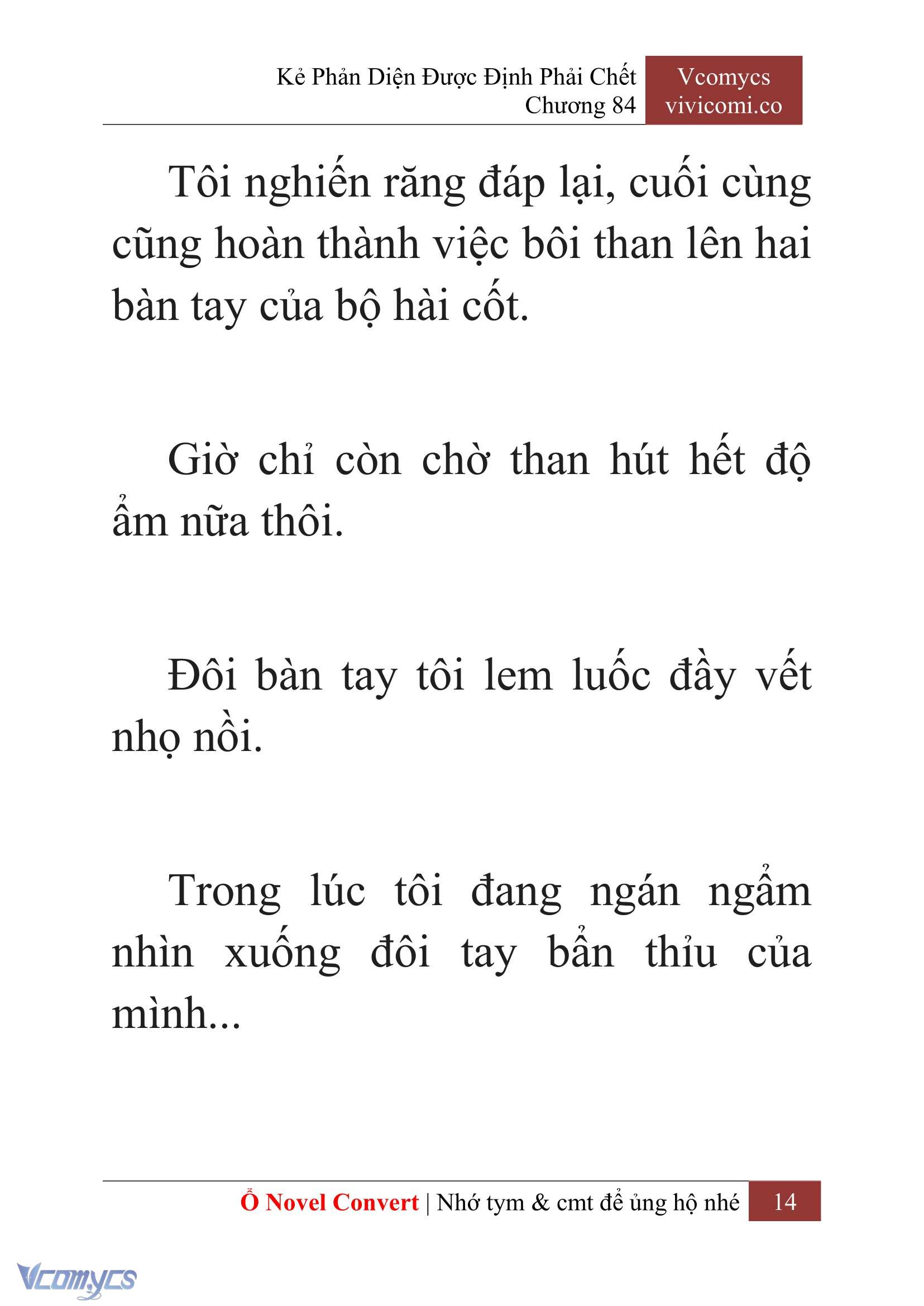 Kẻ Phản Diện Được Định Phải Chết
Chương 84

Vcomycs
vivicomi.co

Tôi nghiến răng đáp lại, cuối cùng cũng hoàn thành việc bôi than lên hai bàn tay của bộ hài cốt.

Giờ chỉ còn chờ than hút hết độ ẩm nữa thôi.

Đôi bàn tay tôi lem luốc đầy vết nhọ nồi.

Trong lúc tôi đang ngán ngẩm nhìn xuống đôi tay bẩn thỉu của mình...

Ổ Novel Convert | Nhớ tym & cmt để ủng hộ nhé 14

Vcomycs